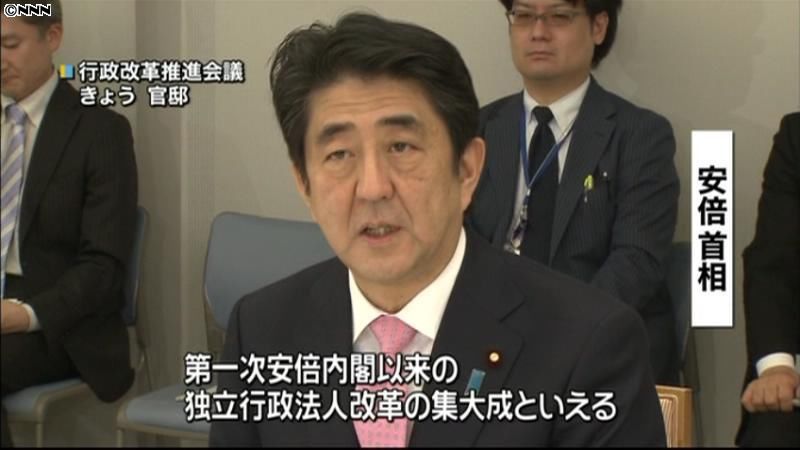 ©NNN

行政改革推進会議
きょう 官邸

安倍首相

第一次安倍内閣以来の
独立行政法人改革の集大成といえる